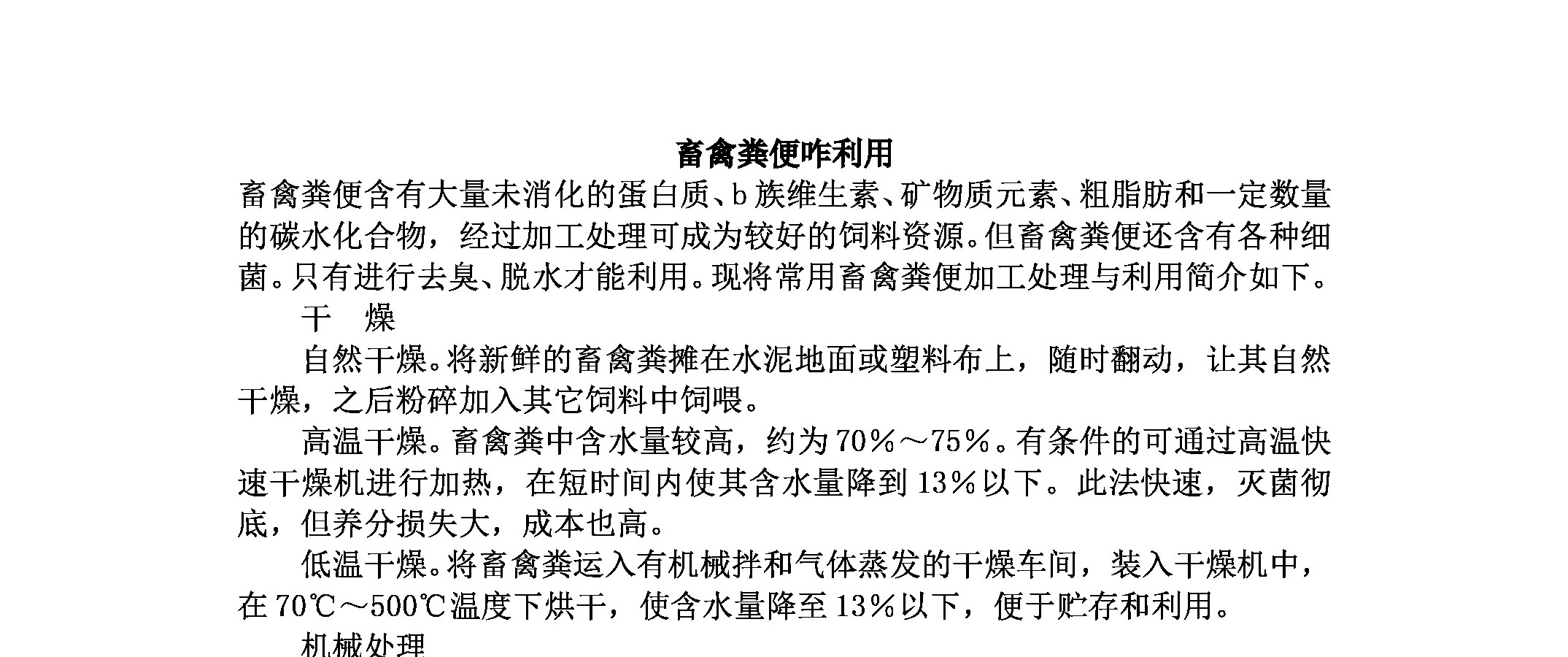 畜禽粪便咋利用

畜禽粪便含有大量未消化的蛋白质、b族维生素、矿物质元素、粗脂肪和一定数量的碳水化合物，经过加工处理可成为较好的饲料资源。但畜禽粪便还含有各种细菌。只有进行去臭、脱水才能利用。现将常用畜禽粪便加工处理与利用简介如下。

干 燥

自然干燥。将新鲜的畜禽粪摊在水泥地面或塑料布上，随时翻动，让其自然干燥，之后粉碎加入其它饲料中饲喂。

高温干燥。畜禽粪中含水量较高，约为70%～75%。有条件的可通过高温快速干燥机进行加热，在短时间内使其含水量降到13%以下。此法快速，灭菌彻底，但养分损失大，成本也高。

低温干燥。将畜禽粪运入有机械拌和气体蒸发的干燥车间，装入干燥机中，在70℃～500℃温度下烘干，使含水量降至13%以下，便于贮存和利用。

机械处理